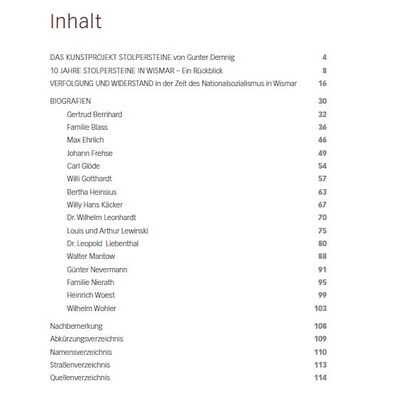 Inhalt

DAS KUNSTPROJEKT STOLPERSTEINE von Gunter Demnig 4
10 JAHRE STOLPERSTEINE IN WISMAR – Ein Rückblick 8
VERFOLGUNG UND WIDERSTAND in der Zeit des Nationalsozialismus in Wismar 16

BIOGRAFIEN 30
Gertrud Bernhard 32
Familie Blass 36
Max Ehrlich 46
Johann Frehse 49
Carl Glöde 54
Willi Gotthardt 57
Bertha Heinsius 63
Willy Hans Käcker 67
Dr. Wilhelm Leonhardt 70
Louis und Arthur Lewinski 75
Dr. Leopold Liebenthal 80
Walter Mantow 88
Günter Nevermann 91
Familie Nierath 95
Heinrich Woest 99
Wilhelm Wohler 103

Nachbemerkung 108
Abkürzungsverzeichnis 109
Namensverzeichnis 110
Straßenverzeichnis 113
Quellenverzeichnis 114